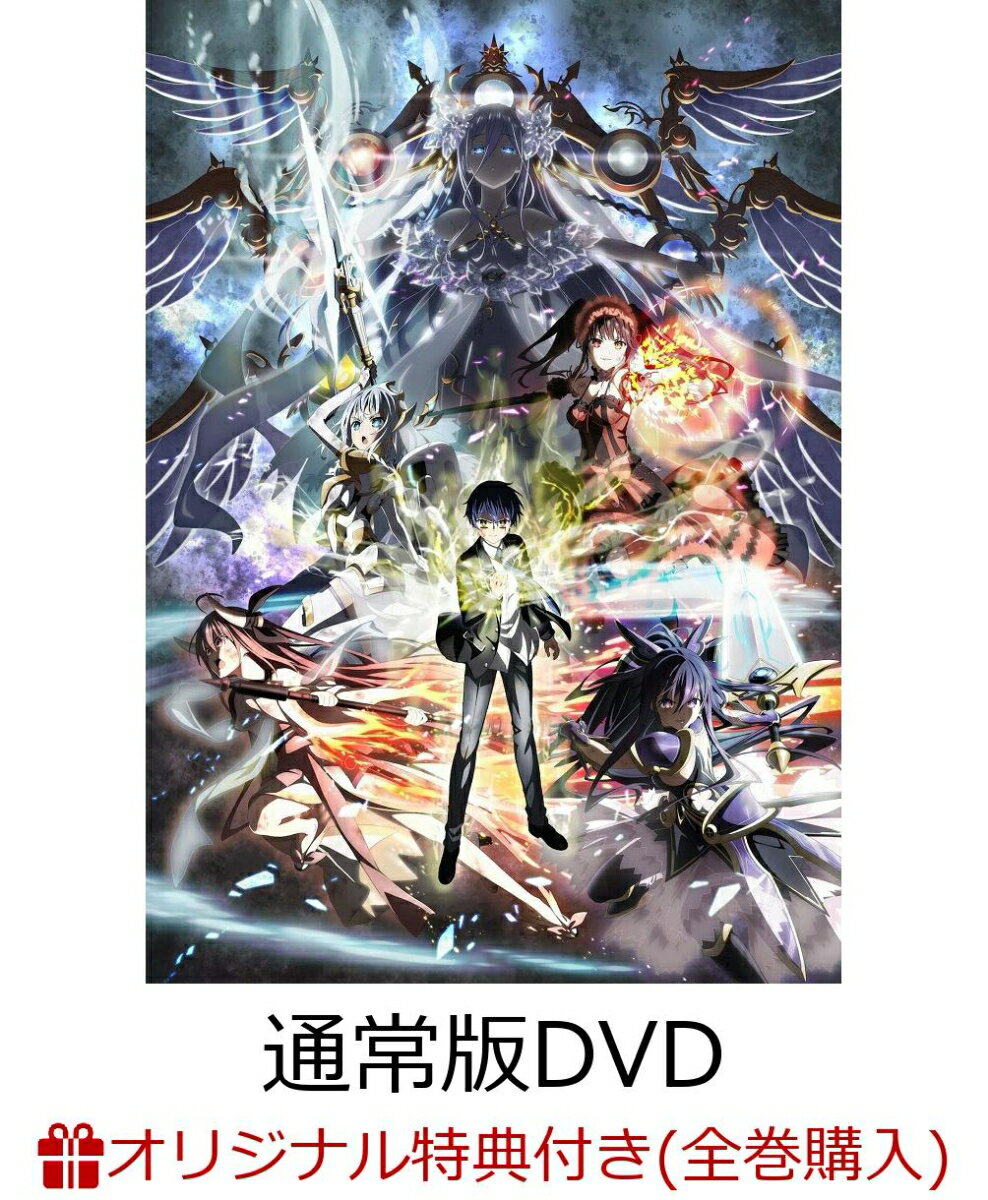 通常版DVD

オリジナル特典付き(全巻購入)